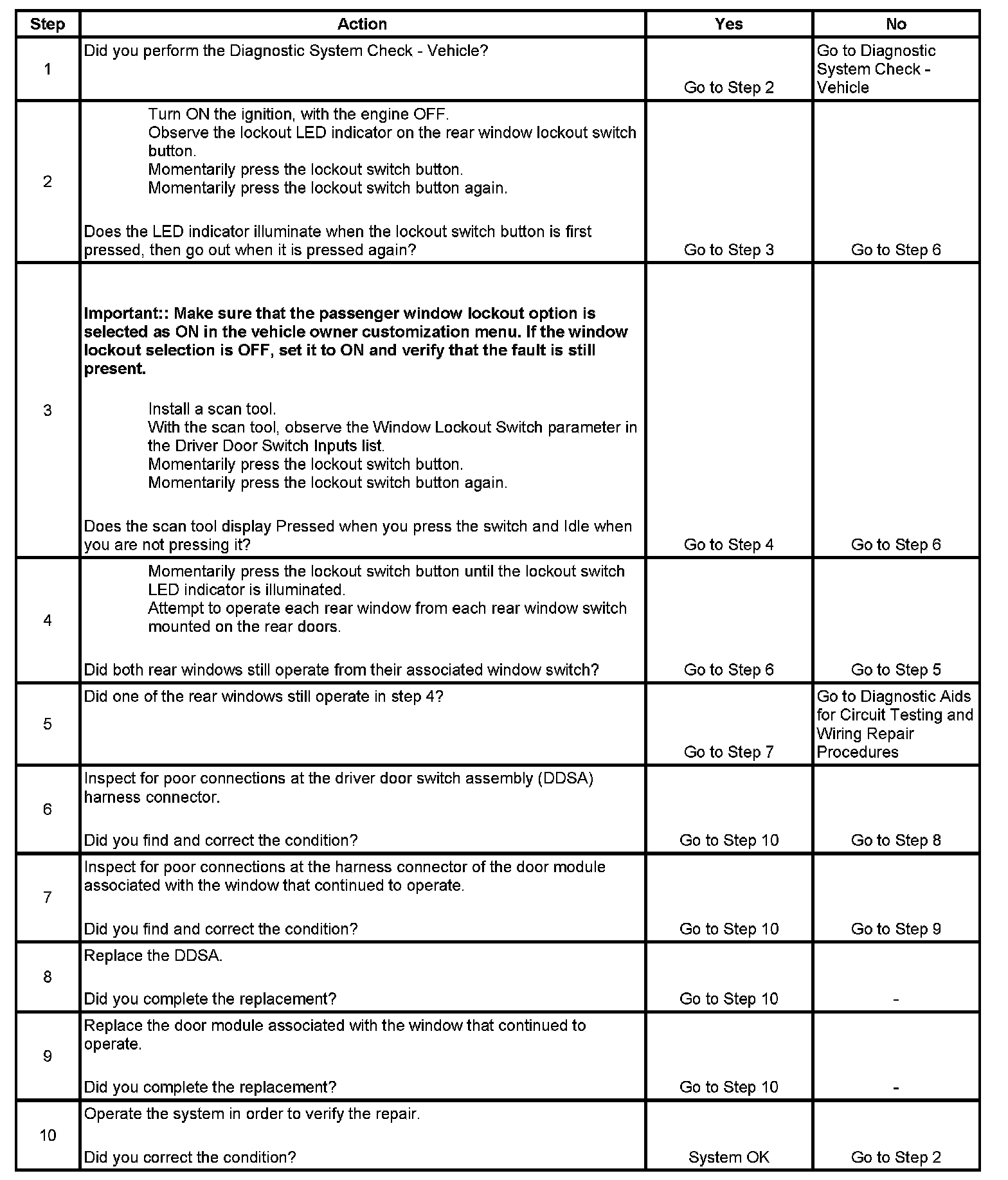 | Step | Action | Yes | No |
|---|---|---|---|
| 1 | Did you perform the Diagnostic System Check - Vehicle? | Go to Step 2 | Go to Diagnostic System Check - Vehicle |
| 2 | Turn ON the ignition, with the engine OFF. Observe the lockout LED indicator on the rear window lockout switch button. Momentarily press the lockout switch button. Momentarily press the lockout switch button again. Does the LED indicator illuminate when the lockout switch button is first pressed, then go out when it is pressed again? | Go to Step 3 | Go to Step 6 |
| 3 | **Important:: Make sure that the passenger window lockout option is selected as ON in the vehicle owner customization menu. If the window lockout selection is OFF, set it to ON and verify that the fault is still present.** Install a scan tool. With the scan tool, observe the Window Lockout Switch parameter in the Driver Door Switch Inputs list. Momentarily press the lockout switch button. Momentarily press the lockout switch button again. Does the scan tool display Pressed when you press the switch and Idle when you are not pressing it? | Go to Step 4 | Go to Step 6 |
| 4 | Momentarily press the lockout switch button until the lockout switch LED indicator is illuminated. Attempt to operate each rear window from each rear window switch mounted on the rear doors. Did both rear windows still operate from their associated window switch? | Go to Step 6 | Go to Step 5 |
| 5 | Did one of the rear windows still operate in step 4? | Go to Step 7 | Go to Diagnostic Aids for Circuit Testing and Wiring Repair Procedures |
| 6 | Inspect for poor connections at the driver door switch assembly (DDSA) harness connector. Did you find and correct the condition? | Go to Step 10 | Go to Step 8 |
| 7 | Inspect for poor connections at the harness connector of the door module associated with the window that continued to operate. Did you find and correct the condition? | Go to Step 10 | Go to Step 9 |
| 8 | Replace the DDSA. Did you complete the replacement? | Go to Step 10 | - |
| 9 | Replace the door module associated with the window that continued to operate. Did you complete the replacement? | Go to Step 10 | - |
| 10 | Operate the system in order to verify the repair. Did you correct the condition? | System OK | Go to Step 2 |